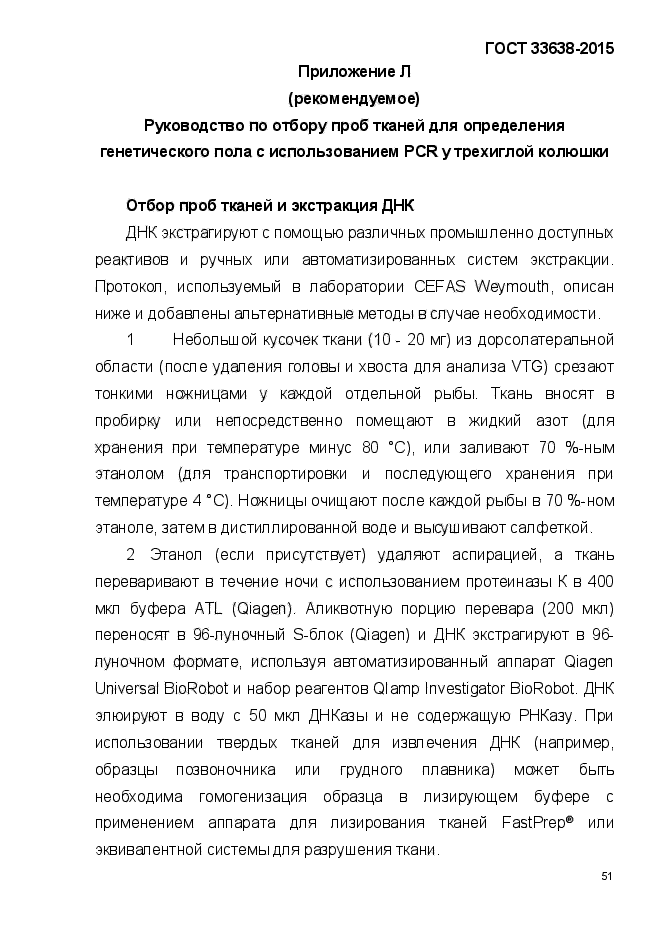 ГОСТ 33638-2015

Приложение Л
(рекомендуемое)
Руководство по отбору проб тканей для определения генетического пола с использованием PCR у трехиглой колюшки

Отбор проб тканей и экстракция ДНК

ДНК экстрагируют с помощью различных промышленно доступных реактивов и ручных или автоматизированных систем экстракции. Протокол, используемый в лаборатории CEFAS Weymouth, описан ниже и добавлены альтернативные методы в случае необходимости.

1 Небольшой кусочек ткани (10 - 20 мг) из дорсолатеральной области (после удаления головы и хвоста для анализа VTG) срезают тонкими ножницами у каждой отдельной рыбы. Ткань вносят в пробирку или непосредственно помещают в жидкий азот (для хранения при температуре минус 80 °C), или заливают 70 %-ным этанолом (для транспортировки и последующего хранения при температуре 4 °C). Ножницы очищают после каждой рыбы в 70 %-ном этаноле, затем в дистиллированной воде и высушивают салфеткой.

2 Этанол (если присутствует) удаляют аспирацией, а ткань переваривают в течение ночи с использованием протеиназы К в 400 мкл буфера ATL (Qiagen). Аликвотную порцию перевара (200 мкл) переносят в 96-луночный S-блок (Qiagen) и ДНК экстрагируют в 96-луночном формате, используя автоматизированный аппарат Qiagen Universal BioRobot и набор реагентов QIamp Investigator BioRobot. ДНК элюируют в воду с 50 мкл ДНКазы и не содержащую РНКазу. При использовании твердых тканей для извлечения ДНК (например, образцы позвоночника или грудного плавника) может быть необходима гомогенизация образца в лизирующем буфере с применением аппарата для лизирования тканей FastPrep® или эквивалентной системы для разрушения ткани.

51